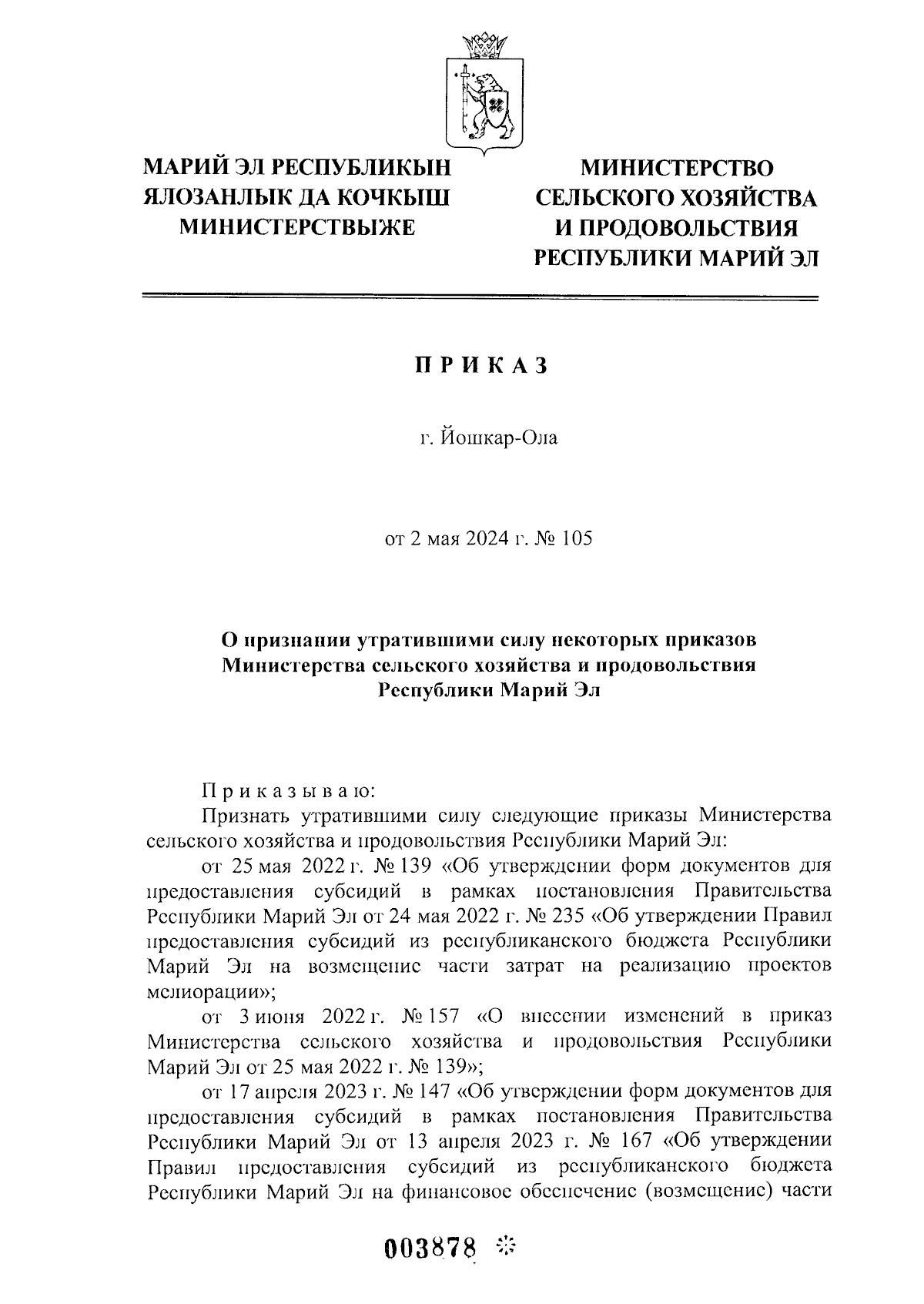 МАРИЙ ЭЛ РЕСПУБЛИКЫН ЯЛОЗАНЛЫК ДА КОЧКЫШ МИНИСТЕРСТВЫЖЕ

МИНИСТЕРСТВО СЕЛЬСКОГО ХОЗЯЙСТВА И ПРОДОВОЛЬСТВИЯ РЕСПУБЛИКИ МАРИЙ ЭЛ

П Р И К А З

г. Йошкар-Ола

от 2 мая 2024 г. № 105

О признании утратившими силу некоторых приказов Министерства сельского хозяйства и продовольствия Республики Марий Эл

П р и к а з ы в а ю:

Признать утратившими силу следующие приказы Министерства сельского хозяйства и продовольствия Республики Марий Эл:

от 25 мая 2022 г. № 139 «Об утверждении форм документов для предоставления субсидий в рамках постановления Правительства Республики Марий Эл от 24 мая 2022 г. № 235 «Об утверждении Правил предоставления субсидий из республиканского бюджета Республики Марий Эл на возмещение части затрат на реализацию проектов мелиорации»;

от 3 июня 2022 г. № 157 «О внесении изменений в приказ Министерства сельского хозяйства и продовольствия Республики Марий Эл от 25 мая 2022 г. № 139»;

от 17 апреля 2023 г. № 147 «Об утверждении форм документов для предоставления субсидий в рамках постановления Правительства Республики Марий Эл от 13 апреля 2023 г. № 167 «Об утверждении Правил предоставления субсидий из республиканского бюджета Республики Марий Эл на финансовое обеспечение (возмещение) части

003878